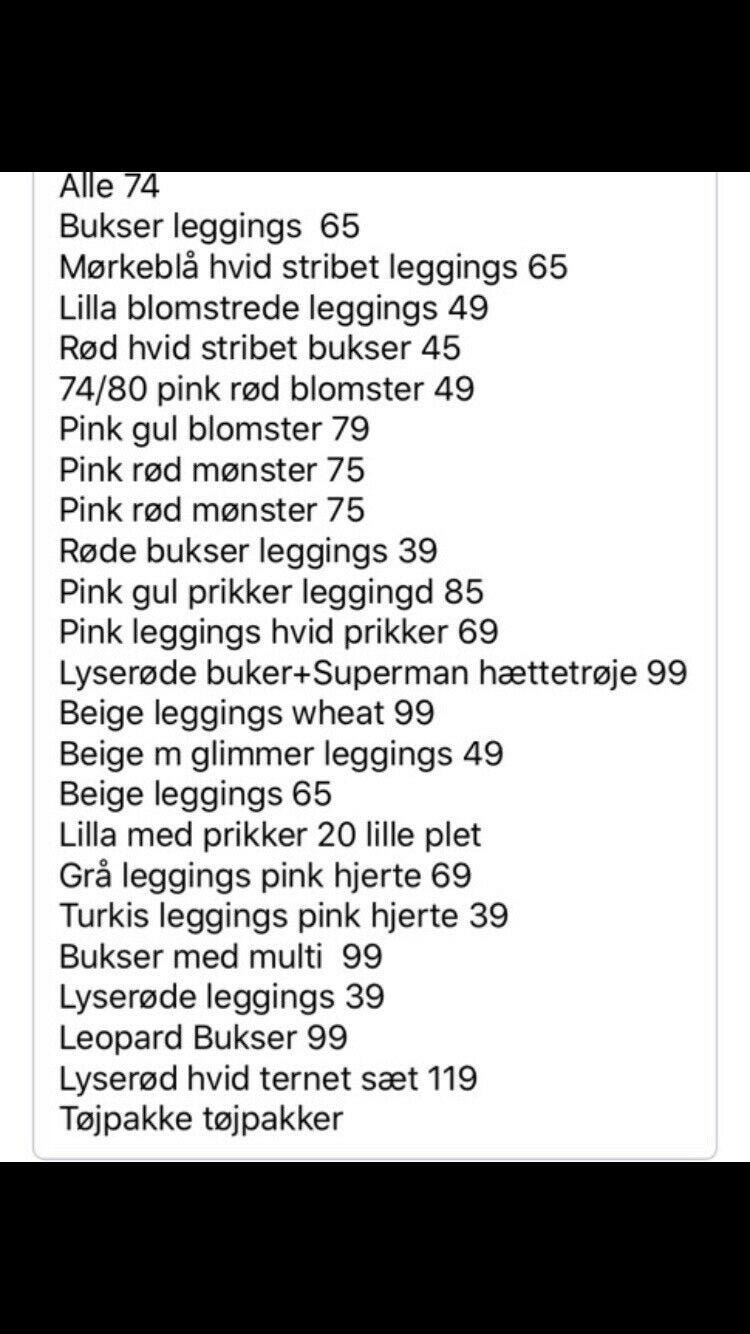 Alle 74
Bukser leggings 65
Mørkeblå hvid stribet leggings 65
Lilla blomstrede leggings 49
Rød hvid stribet bukser 45
74/80 pink rød blomster 49
Pink gul blomster 79
Pink rød mønster 75
Pink rød mønster 75
Røde bukser leggings 39
Pink gul prikker leggingd 85
Pink leggings hvid prikker 69
Lyserøde buker+Superman hættetrøje 99
Beige leggings wheat 99
Beige m glimmer leggings 49
Beige leggings 65
Lilla med prikker 20 lille plet
Grå leggings pink hjerte 69
Turkis leggings pink hjerte 39
Bukser med multi 99
Lyserøde leggings 39
Leopard Bukser 99
Lyserød hvid ternet sæt 119
Tøjpakke tøjpakker